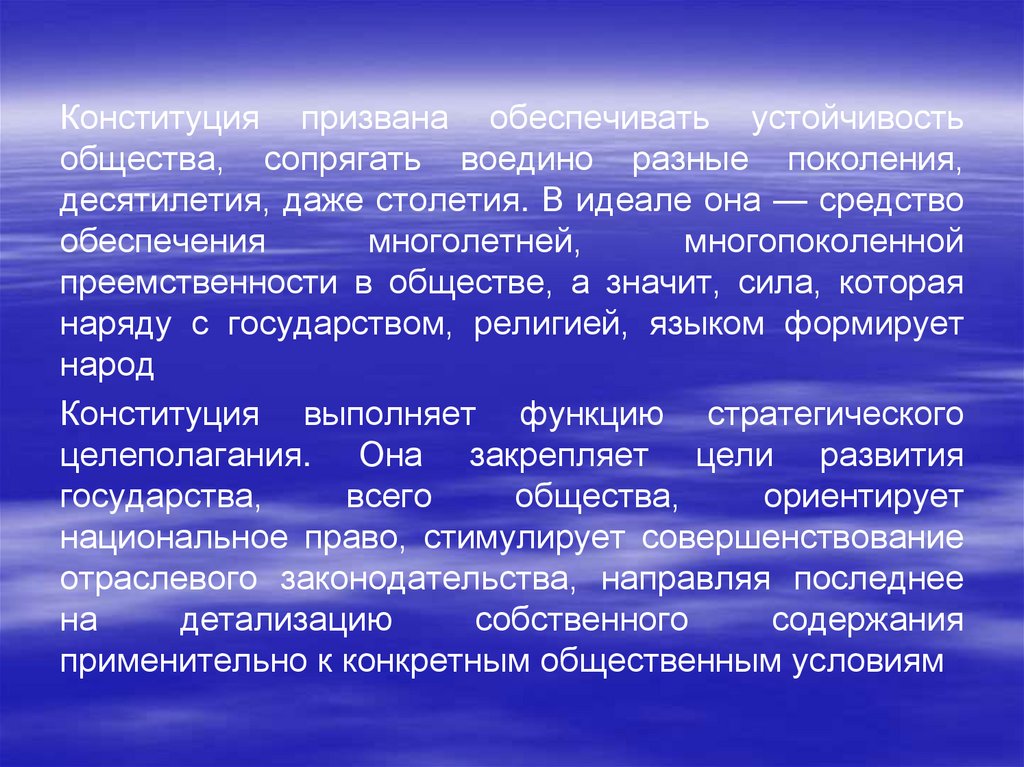 Конституция призвана обеспечивать устойчивость общества, сопрягать воедино разные поколения, десятилетия, даже столетия. В идеале она — средство обеспечения многолетней, многопоколенной преемственности в обществе, а значит, сила, которая наряду с государством, религией, языком формирует народ

Конституция выполняет функцию стратегического целеполагания. Она закрепляет цели развития государства, всего общества, ориентирует национальное право, стимулирует совершенствование отраслевого законодательства, направляя последнее на детализацию собственного содержания применительно к конкретным общественным условиям